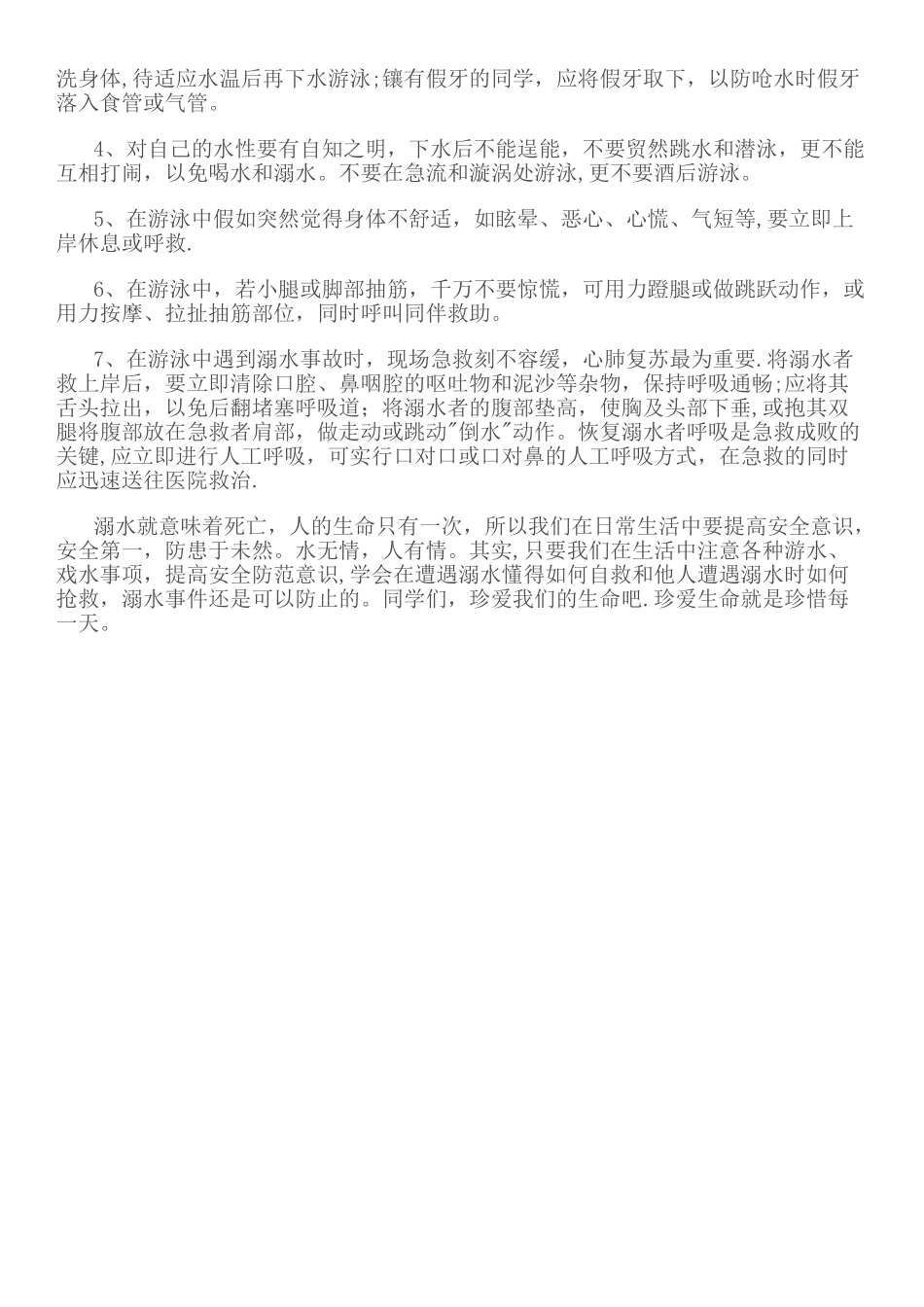 洗身体,待适应水温后再下水游泳;镶有假牙的同学，应将假牙取下，以防呛水时假牙落入食管或气管。

4、对自己的水性要有自知之明，下水后不能逞能，不要贸然跳水和潜泳，更不能互相打闹，以免喝水和溺水。不要在急流和漩涡处游泳,更不要酒后游泳。

5、在游泳中假如突然觉得身体不舒适，如眩晕、恶心、心慌、气短等,要立即上岸休息或呼救.

6、在游泳中，若小腿或脚部抽筋，千万不要惊慌，可用力蹬腿或做跳跃动作，或用力按摩、拉扯抽筋部位，同时呼叫同伴救助。

7、在游泳中遇到溺水事故时，现场急救刻不容缓，心肺复苏最为重要.将溺水者救上岸后，要立即清除口腔、鼻咽腔的呕吐物和泥沙等杂物，保持呼吸通畅;应将其舌头拉出，以免后翻堵塞呼吸道;将溺水者的腹部垫高，使胸及头部下垂,或抱其双腿将腹部放在急救者肩部，做走动或跳动"倒水"动作。恢复溺水者呼吸是急救成败的关键,应立即进行人工呼吸，可实行口对口或口对鼻的人工呼吸方式，在急救的同时应迅速送往医院救治.

溺水就意味着死亡，人的生命只有一次，所以我们在日常生活中要提高安全意识，安全第一，防患于未然。水无情，人有情。其实,只要我们在生活中注意各种游水、戏水事项，提高安全防范意识,学会在遭遇溺水懂得如何自救和他人遭遇溺水时如何抢救，溺水事件还是可以防止的。同学们，珍爱我们的生命吧.珍爱生命就是珍惜每一天。